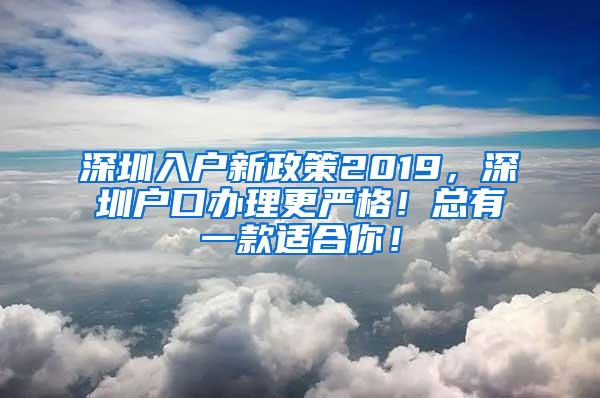 深圳入户新政策2019，深圳户口办理更严格！总有一款适合你！